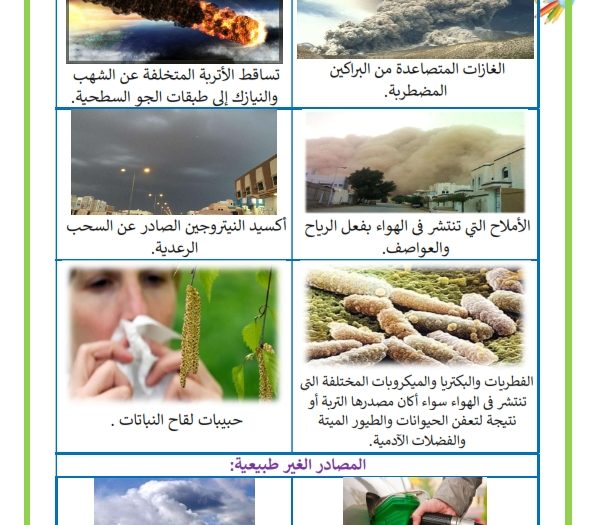 الغازات المتصاعدة من البراكين المضطربة.

تساقط الأتربة المتخلفة عن الشهب والنيازك إلى طبقات الجو السطحية.

الأملاح التي تنتشر فى الهواء بفعل الرياح والعواصف.

أكسيد النيتروجين الصادر عن السحب الرعدية.

الفطريات والبكتريا والميكروبات المختلفة التى تنتشر فى الهواء سواء أكان مصدرها التربة أو نتيجة لتعفن الحيوانات والطيور الميتة والفضلات الآدمية.

حبيبات لقاح النباتات .

المصادر الغير طبيعية: